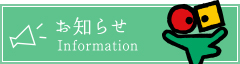 お知らせ
Information